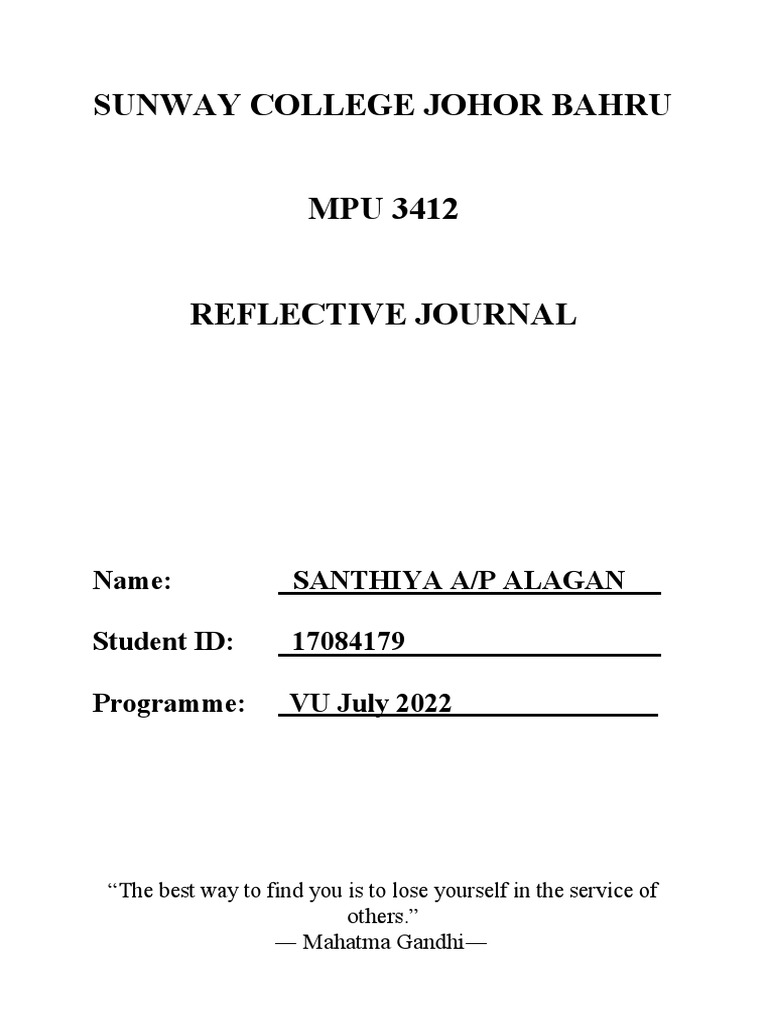 SUNWAY COLLEGE JOHOR BAHRU

MPU 3412

REFLECTIVE JOURNAL

Name: SANTHIYA A/P ALAGAN

Student ID: 17084179

Programme: VU July 2022

“The best way to find you is to lose yourself in the service of others.”
— Mahatma Gandhi—